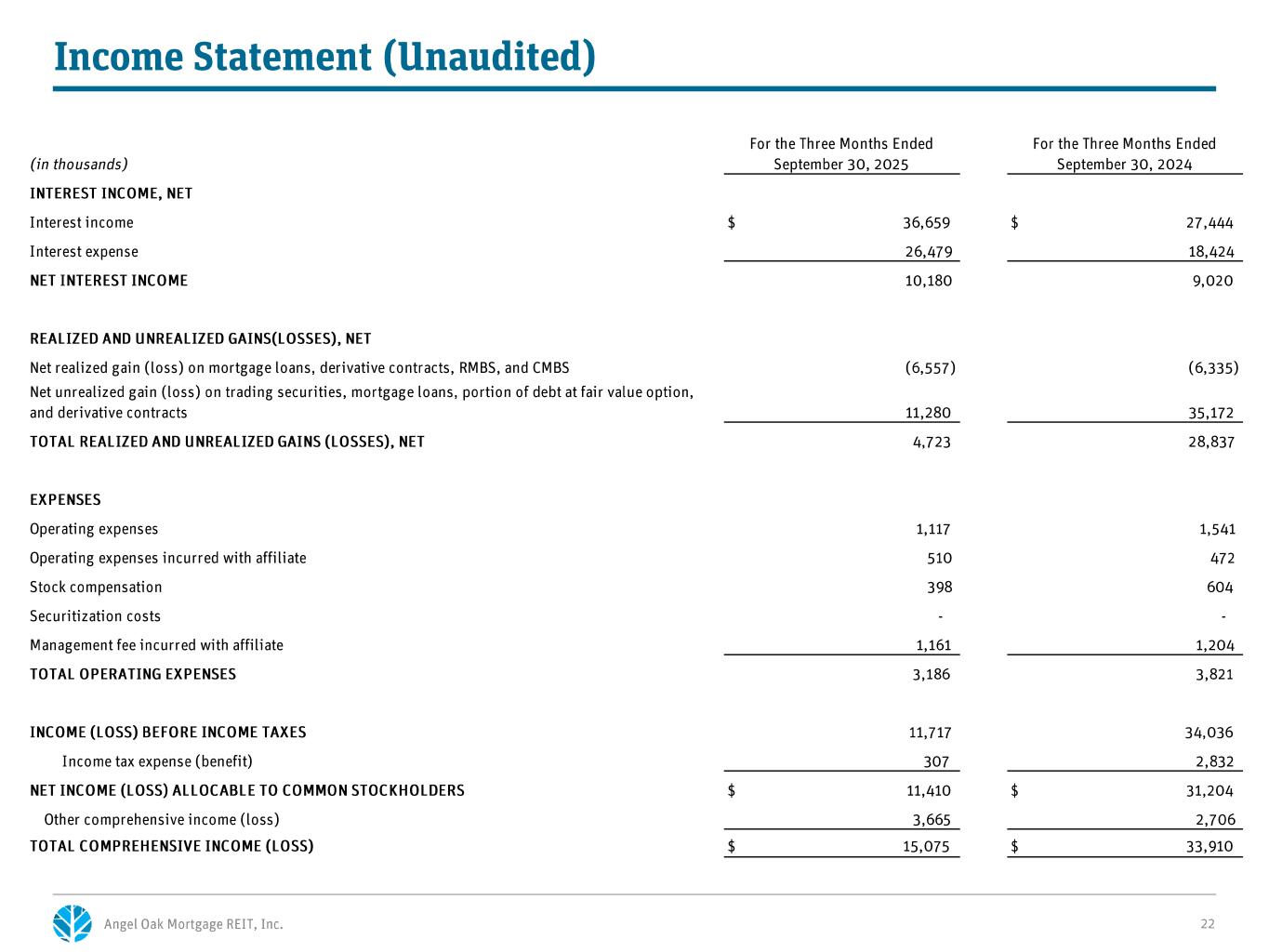 Income Statement (Unaudited)

| (in thousands) | For the Three Months Ended September 30, 2025 | For the Three Months Ended September 30, 2024 |
|---|---|---|
| INTEREST INCOME, NET | | |
| Interest income | \$ 36,659 | \$ 27,444 |
| Interest expense | 26,479 | 18,424 |
| NET INTEREST INCOME | 10,180 | 9,020 |
| REALIZED AND UNREALIZED GAINS(LOSSES), NET | | |
| Net realized gain (loss) on mortgage loans, derivative contracts, RMBS, and CMBS | (6,557) | (6,335) |
| Net unrealized gain (loss) on trading securities, mortgage loans, portion of debt at fair value option, and derivative contracts | 11,280 | 35,172 |
| TOTAL REALIZED AND UNREALIZED GAINS (LOSSES), NET | 4,723 | 28,837 |
| EXPENSES | | |
| Operating expenses | 1,117 | 1,541 |
| Operating expenses incurred with affiliate | 510 | 472 |
| Stock compensation | 398 | 604 |
| Securitization costs | - | - |
| Management fee incurred with affiliate | 1,161 | 1,204 |
| TOTAL OPERATING EXPENSES | 3,186 | 3,821 |
| INCOME (LOSS) BEFORE INCOME TAXES | 11,717 | 34,036 |
| Income tax expense (benefit) | 307 | 2,832 |
| NET INCOME (LOSS) ALLOCABLE TO COMMON STOCKHOLDERS | \$ 11,410 | \$ 31,204 |
| Other comprehensive income (loss) | 3,665 | 2,706 |
| TOTAL COMPREHENSIVE INCOME (LOSS) | \$ 15,075 | \$ 33,910 |

Angel Oak Mortgage REIT, Inc.

22